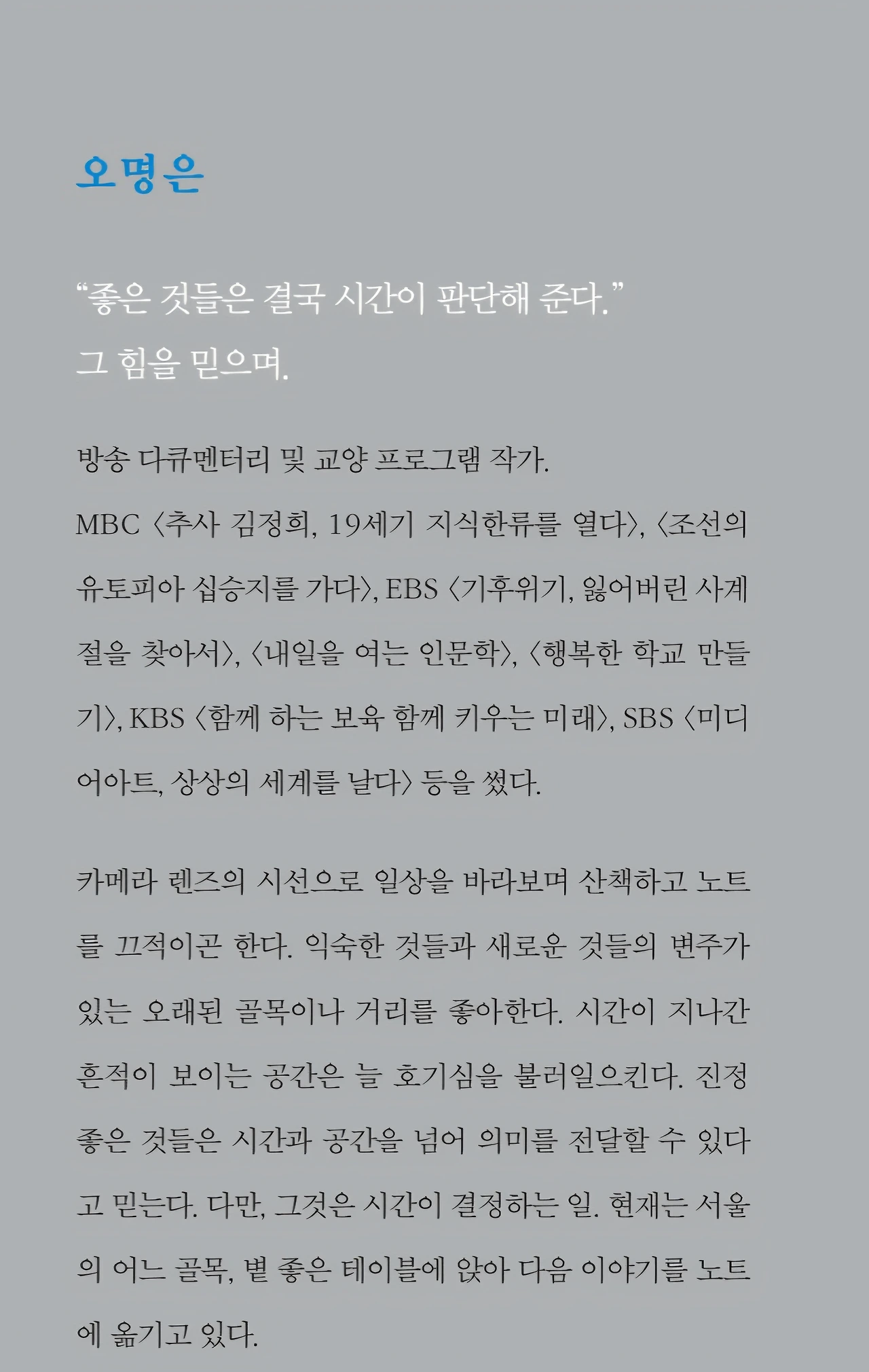 오명은

“좋은 것들은 결국 시간이 판단해 준다.”
그 힘을 믿으며.

방송 다큐멘터리 및 교양 프로그램 작가.
MBC 〈추사 김정희, 19세기 지식한류를 열다〉, 〈조선의 유토피아 십승지를 가다〉, EBS 〈기후위기, 잃어버린 사계절을 찾아서〉, 〈내일을 여는 인문학〉, 〈행복한 학교 만들기〉, KBS 〈함께 하는 보육 함께 키우는 미래〉, SBS 〈미디어아트, 상상의 세계를 날다〉 등을 썼다.

카메라 렌즈의 시선으로 일상을 바라보며 산책하고 노트를 끄적이곤 한다. 익숙한 것들과 새로운 것들의 변주가 있는 오래된 골목이나 거리를 좋아한다. 시간이 지나간 흔적이 보이는 공간은 늘 호기심을 불러일으킨다. 진정 좋은 것들은 시간과 공간을 넘어 의미를 전달할 수 있다고 믿는다. 다만, 그것은 시간이 결정하는 일. 현재는 서울의 어느 골목, 볕 좋은 테이블에 앉아 다음 이야기를 노트에 옮기고 있다.